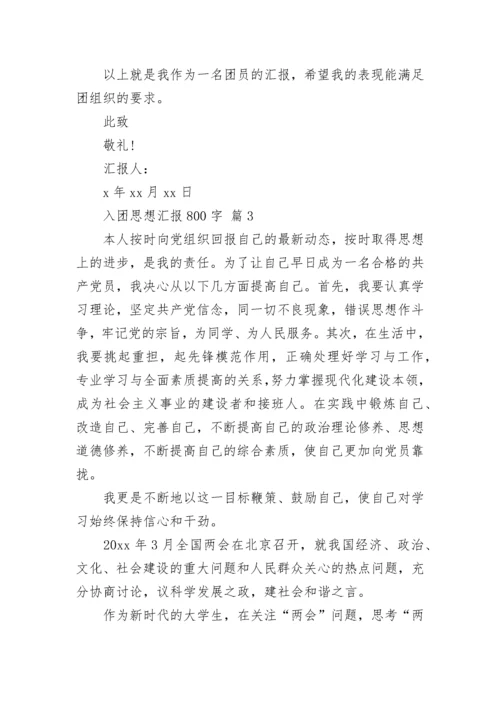 以上就是我作为一名团员的汇报，希望我的表现能满足团组织的要求。

此致

敬礼！

汇报人：

x 年 xx 月 xx 日

入团思想汇报 800 字 篇 3

本人按时向党组织回报自己的最新动态，按时取得思想上的进步，是我的责任。为了让自己早日成为一名合格的共产党员，我决心从以下几方面提高自己。首先，我要认真学习理论，坚定共产党信念，同一切不良现象，错误思想作斗争，牢记党的宗旨，为同学、为人民服务。其次，在生活中，我要挑起重担，起先锋模范作用，正确处理好学习与工作，专业学习与全面素质提高的关系，努力掌握现代化建设本领，成为社会主义事业的建设者和接班人。在实践中锻炼自己、改造自己、完善自己，不断提高自己的政治理论修养、思想道德修养，不断提高自己的综合素质，使自己更加向党员靠拢。

我更是不断地以这一目标鞭策、鼓励自己，使自己对学习始终保持信心和干劲。

20xx 年 3 月全国两会在北京召开，就我国经济、政治、文化、社会建设的重大问题和人民群众关心的热点问题，充分协商讨论，议科学发展之政，建社会和谐之言。

作为新时代的大学生，在关注“两会”问题，思考“两